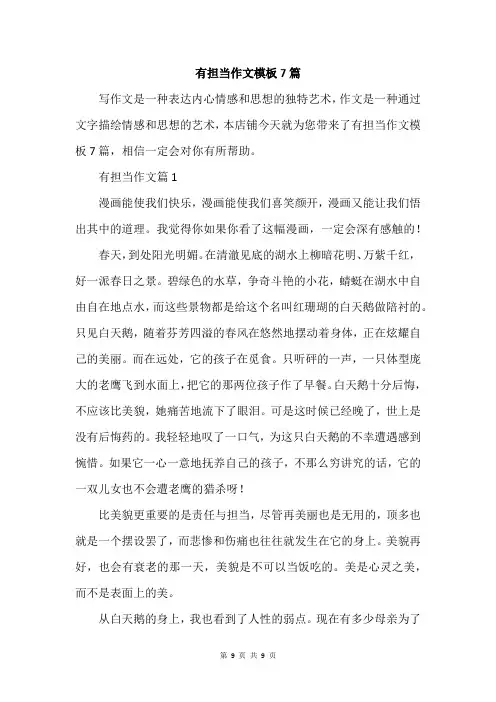 有担当作文模板7篇

写作文是一种表达内心情感和思想的独特艺术，作文是一种通过文字描绘情感和思想的艺术，本店铺今天就为您带来了有担当作文模板7篇，相信一定会对你有所帮助。

有担当作文篇1

漫画能使我们快乐，漫画能使我们喜笑颜开，漫画又能让我们悟出其中的道理。我觉得你如果你看了这幅漫画，一定会深有感触的！

春天，到处阳光明媚。在清澈见底的湖水上柳暗花明、万紫千红，好一派春日之景。碧绿色的水草，争奇斗艳的小花，蜻蜓在湖水中自由自在地点水，而这些景物都是给这个名叫红珊瑚的白天鹅做陪衬的。只见白天鹅，随着芬芳四溢的春风在悠然地摆动着身体，正在炫耀自己的美丽。而在远处，它的孩子在觅食。只听砰的一声，一只体型庞大的老鹰飞到水面上，把它的那两位孩子作了早餐。白天鹅十分后悔，不应该比美貌，她痛苦地流下了眼泪。可是这时候已经晚了，世上是没有后悔药的。我轻轻地叹了一口气，为这只白天鹅的不幸遭遇感到惋惜。如果它一心一意地抚养自己的孩子，不那么穷讲究的话，它的一双儿女也不会遭老鹰的猎杀呀！

比美貌更重要的是责任与担当，尽管再美丽也是无用的，顶多也就是一个摆设罢了，而悲惨和伤痛也往往就发生在它的身上。美貌再好，也会有衰老的那一天，美貌是不可以当饭吃的。美是心灵之美，而不是表面上的美。

从白天鹅的身上，我也看到了人性的弱点。现在有多少母亲为了

第 9 页 共 9 页